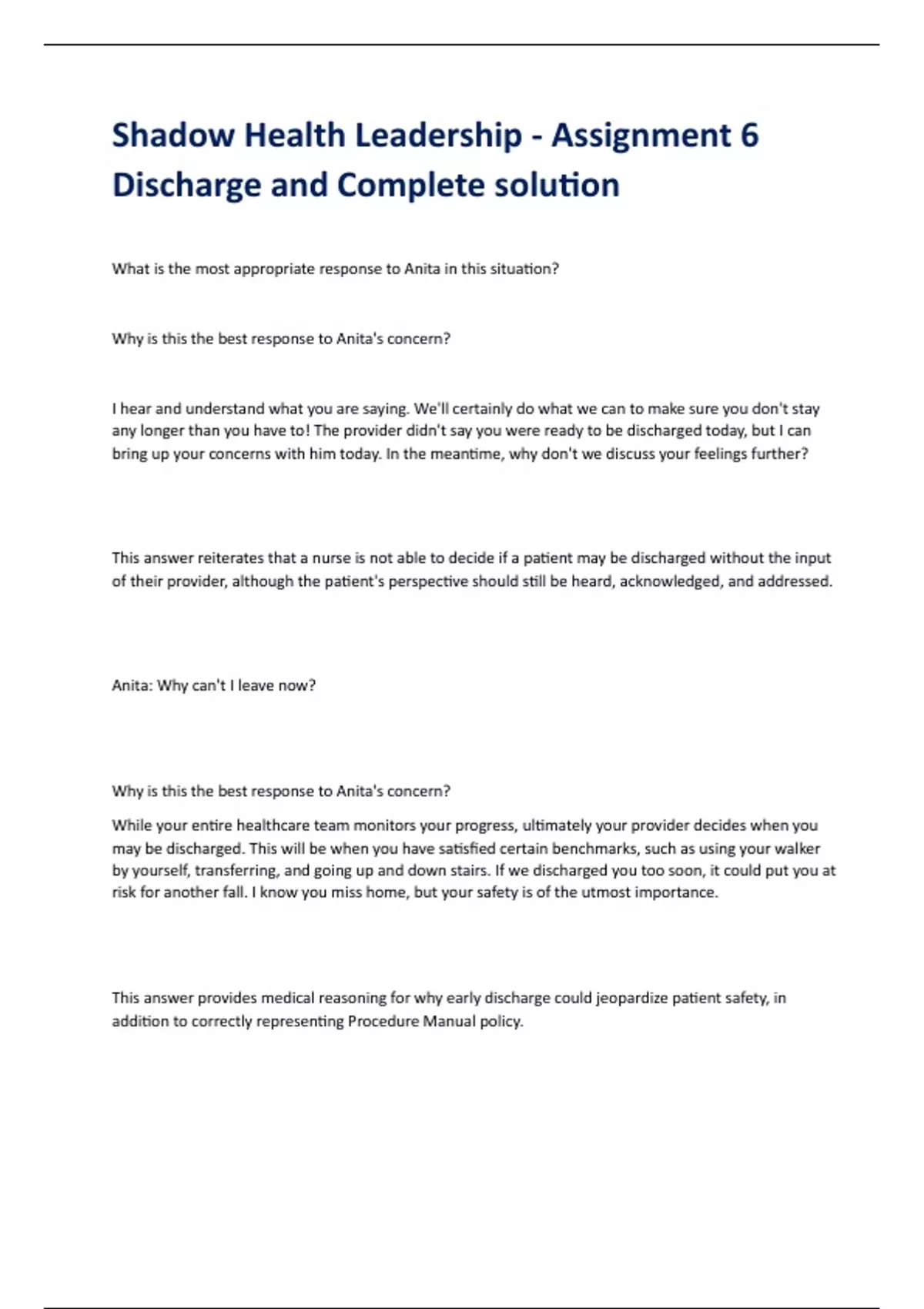 Shadow Health Leadership - Assignment 6 Discharge and Complete solution

What is the most appropriate response to Anita in this situation?

Why is this the best response to Anita's concern?

I hear and understand what you are saying. We'll certainly do what we can to make sure you don't stay any longer than you have to! The provider didn't say you were ready to be discharged today, but I can bring up your concerns with him today. In the meantime, why don't we discuss your feelings further?

This answer reiterates that a nurse is not able to decide if a patient may be discharged without the input of their provider, although the patient's perspective should still be heard, acknowledged, and addressed.

Anita: Why can't I leave now?

Why is this the best response to Anita's concern?

While your entire healthcare team monitors your progress, ultimately your provider decides when you may be discharged. This will be when you have satisfied certain benchmarks, such as using your walker by yourself, transferring, and going up and down stairs. If we discharged you too soon, it could put you at risk for another fall. I know you miss home, but your safety is of the utmost importance.

This answer provides medical reasoning for why early discharge could jeopardize patient safety, in addition to correctly representing Procedure Manual policy.